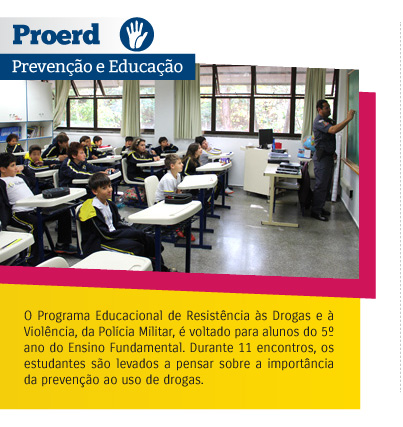 Proerd

Prevenção e Educação

O Programa Educacional de Resistência às Drogas e à Violência, da Polícia Militar, é voltado para alunos do 5º ano do Ensino Fundamental. Durante 11 encontros, os estudantes são levados a pensar sobre a importância da prevenção ao uso de drogas.